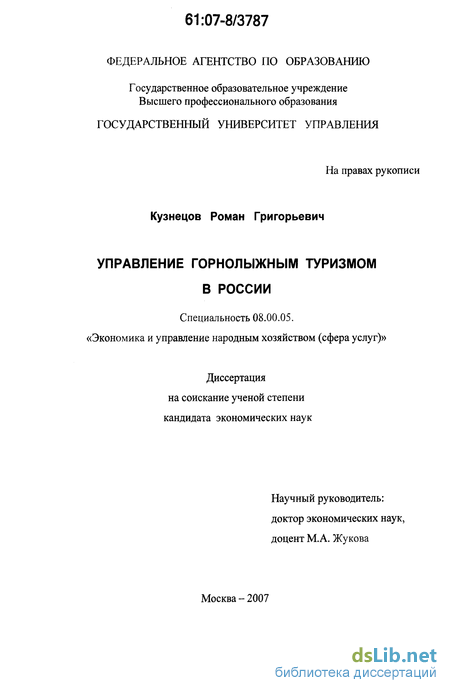 61:07-8/3787

ФЕДЕРАЛЬНОЕ АГЕНТСТВО ПО ОБРАЗОВАНИЮ

Государственное образовательное учреждение
Высшего профессионального образования

ГОСУДАРСТВЕННЫЙ УНИВЕРСИТЕТ УПРАВЛЕНИЯ

На правах рукописи

Кузнецов Роман Григорьевич

УПРАВЛЕНИЕ ГОРНОЛЫЖНЫМ ТУРИЗМОМ
В РОССИИ

Специальность 08.00.05.
«Экономика и управление народным хозяйством (сфера услуг)»

Диссертация
на соискание ученой степени
кандидата экономических наук

Научный руководитель:
доктор экономических наук,
доцент М.А. Жукова

Москва – 2007

dsLib.net
библиотека диссертаций